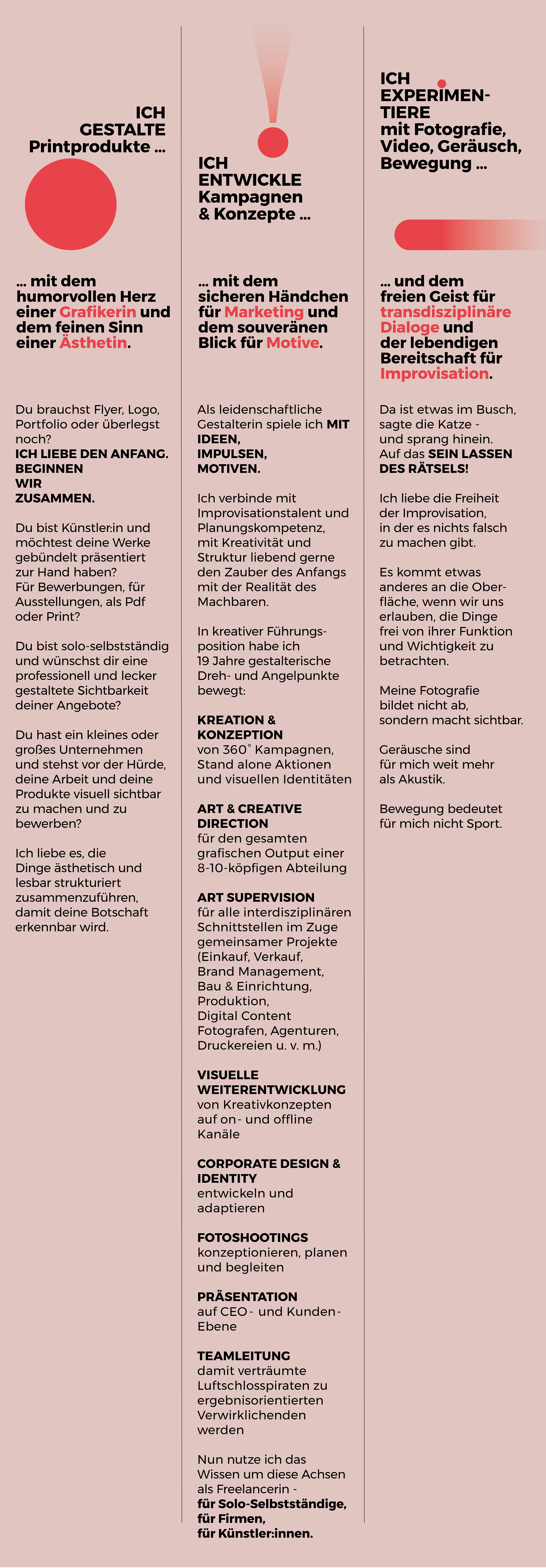 ICH GESTALTE Printprodukte ...

... mit dem humorvollen Herz einer Grafikerin und dem feinen Sinn einer Ästhetin.

Du brauchst Flyer, Logo, Portfolio oder überlegst noch?
ICH LIEBE DEN ANFANG. BEGINNEN WIR ZUSAMMEN.

Du bist Künstler:in und möchtest deine Werke gebündelt präsentiert zur Hand haben? Für Bewerbungen, für Ausstellungen, als Pdf oder Print?

Du bist solo-selbstständig und wünschst dir eine professionell und lecker gestaltete Sichtbarkeit deiner Angebote?

Du hast ein kleines oder großes Unternehmen und stehst vor der Hürde, deine Arbeit und deine Produkte visuell sichtbar zu machen und zu bewerben?

Ich liebe es, die Dinge ästhetisch und lesbar strukturiert zusammenzuführen, damit deine Botschaft erkennbar wird.

ICH ENTWICKLE Kampagnen & Konzepte ...

... mit dem sicheren Händchen für Marketing und dem souveränen Blick für Motive.

Als leidenschaftliche Gestalterin spiele ich MIT IDEEN, IMPULSEN, MOTIVEN.

Ich verbinde mit Improvisationstalent und Planungskompetenz, mit Kreativität und Struktur liebend gerne den Zauber des Anfangs mit der Realität des Machbaren.

In kreativer Führungsposition habe ich 19 Jahre gestalterische Dreh- und Angelpunkte bewegt:

KREATION & KONZEPTION
von 360° Kampagnen, Stand alone Aktionen und visuellen Identitäten

ART & CREATIVE DIRECTION
für den gesamten grafischen Output einer 8-10-köpfigen Abteilung

ART SUPERVISION
für alle interdisziplinären Schnittstellen im Zuge gemeinsamer Projekte (Einkauf, Verkauf, Brand Management, Bau & Einrichtung, Produktion, Digital Content Fotografen, Agenturen, Druckereien u. v. m.)

VISUELLE WEITERENTWICKLUNG
von Kreativkonzepten auf on- und offline Kanäle

CORPORATE DESIGN & IDENTITY
entwickeln und adaptieren

FOTOSHOOTINGS
konzeptionieren, planen und begleiten

PRÄSENTATION
auf CEO- und Kunden-Ebene

TEAMLEITUNG
damit verträumte Luftschlosspiraten zu ergebnisorientierten Verwirklichenden werden

Nun nutze ich das Wissen um diese Achsen als Freelancerin -
für Solo-Selbstständige, für Firmen, für Künstler:innen.

ICH EXPERIMENTIERE mit Fotografie, Video, Geräusch, Bewegung ...

... und dem freien Geist für transdisziplinäre Dialoge und der lebendigen Bereitschaft für Improvisation.

Da ist etwas im Busch, sagte die Katze - und sprang hinein. Auf das SEIN LASSEN DES RÄTSELS!

Ich liebe die Freiheit der Improvisation, in der es nichts falsch zu machen gibt.

Es kommt etwas anderes an die Oberfläche, wenn wir uns erlauben, die Dinge frei von ihrer Funktion und Wichtigkeit zu betrachten.

Meine Fotografie bildet nicht ab, sondern macht sichtbar.

Geräusche sind für mich weit mehr als Akustik.

Bewegung bedeutet für mich nicht Sport.